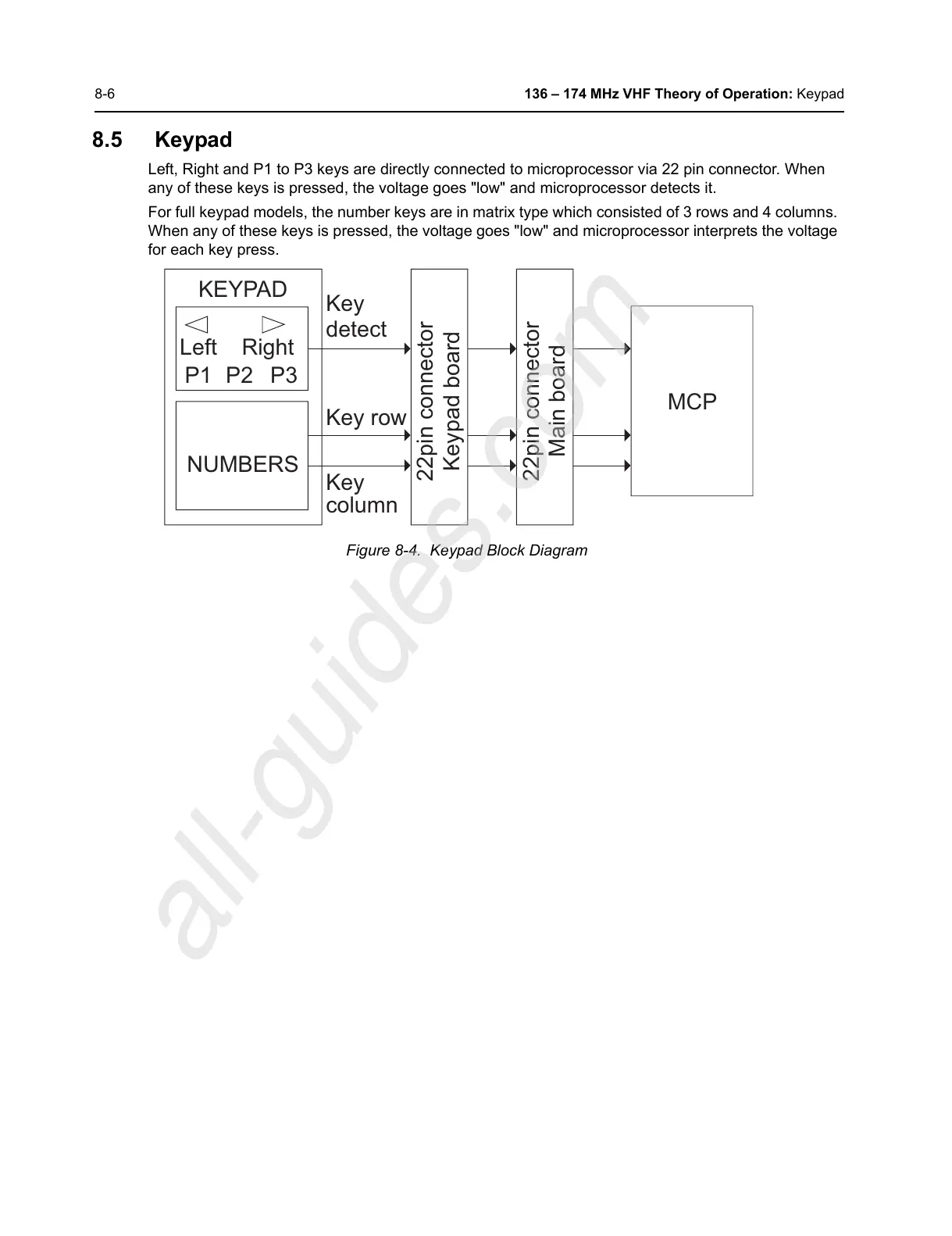 8-6

136 – 174 MHz VHF Theory of Operation: Keypad

8.5 Keypad

Left, Right and P1 to P3 keys are directly connected to microprocessor via 22 pin connector. When any of these keys is pressed, the voltage goes "low" and microprocessor detects it.

For full keypad models, the number keys are in matrix type which consisted of 3 rows and 4 columns. When any of these keys is pressed, the voltage goes "low" and microprocessor interprets the voltage for each key press.

KEYPAD

Left Right

P1 P2 P3

NUMBERS

Key detect

Key row

Key column

22pin connector Keypad board

22pin connector Main board

MCP

Figure 8-4. Keypad Block Diagram

all-guides.com